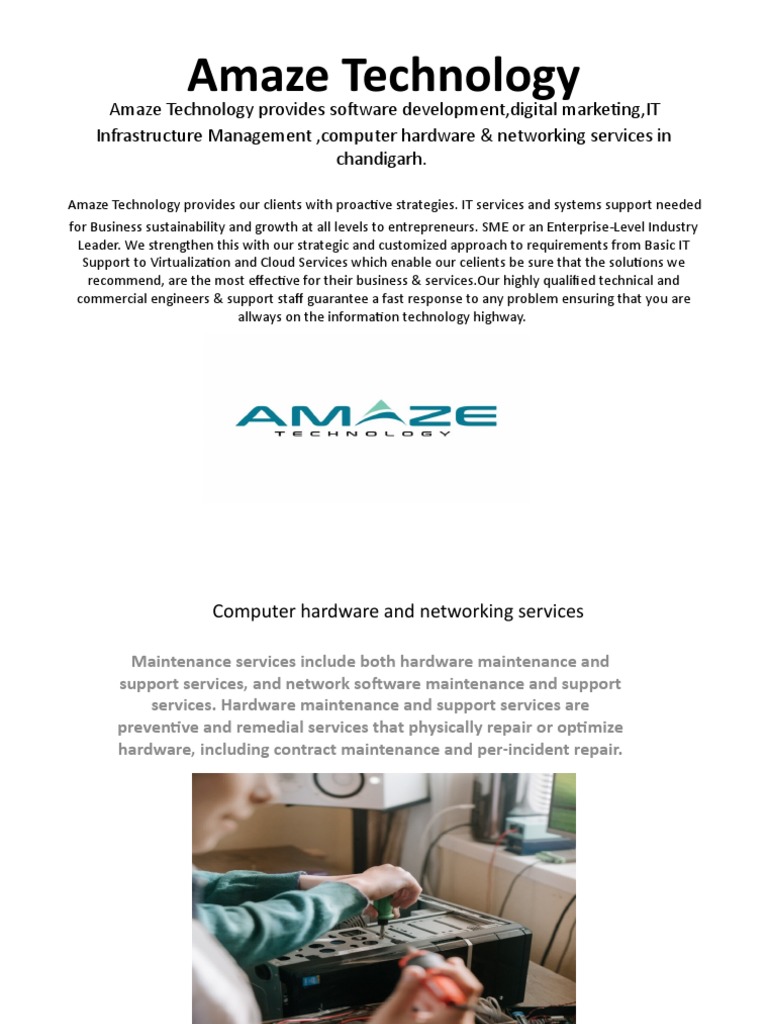 Amaze Technology

Amaze Technology provides software development,digital marketing,IT Infrastructure Management ,computer hardware & networking services in chandigarh.

Amaze Technology provides our clients with proactive strategies. IT services and systems support needed for Business sustainability and growth at all levels to entrepreneurs. SME or an Enterprise-Level Industry Leader. We strengthen this with our strategic and customized approach to requirements from Basic IT Support to Virtualization and Cloud Services which enable our celients be sure that the solutions we recommend, are the most effective for their business & services.Our highly qualified technical and commercial engineers & support staff guarantee a fast response to any problem ensuring that you are allways on the information technology highway.

AMAZE
TECHNOLOGY

Computer hardware and networking services

Maintenance services include both hardware maintenance and support services, and network software maintenance and support services. Hardware maintenance and support services are preventive and remedial services that physically repair or optimize hardware, including contract maintenance and per-incident repair.